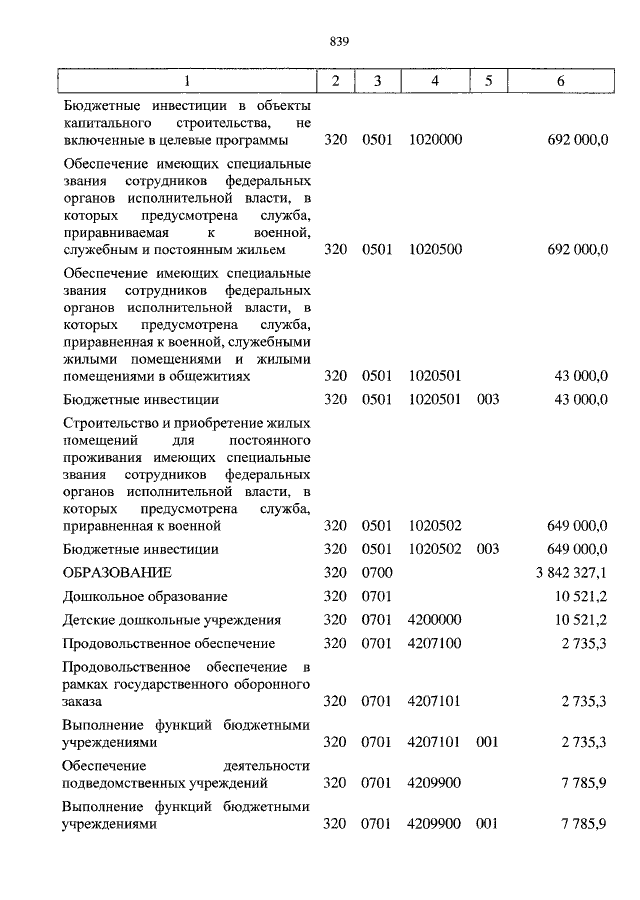 839

| 1 | 2 | 3 | 4 | 5 | 6 |
|---|---|---|---|---|---|
| Бюджетные инвестиции в объекты капитального строительства, не включенные в целевые программы | 320 | 0501 | 1020000 | | 692 000,0 |
| Обеспечение имеющих специальные звания сотрудников федеральных органов исполнительной власти, в которых предусмотрена служба, приравниваемая к военной, служебным и постоянным жильем | 320 | 0501 | 1020500 | | 692 000,0 |
| Обеспечение имеющих специальные звания сотрудников федеральных органов исполнительной власти, в которых предусмотрена служба, приравненная к военной, служебными жилыми помещениями и жилыми помещениями в общежитиях | 320 | 0501 | 1020501 | | 43 000,0 |
| Бюджетные инвестиции | 320 | 0501 | 1020501 | 003 | 43 000,0 |
| Строительство и приобретение жилых помещений для постоянного проживания имеющих специальные звания сотрудников федеральных органов исполнительной власти, в которых предусмотрена служба, приравненная к военной | 320 | 0501 | 1020502 | | 649 000,0 |
| Бюджетные инвестиции | 320 | 0501 | 1020502 | 003 | 649 000,0 |
| ОБРАЗОВАНИЕ | 320 | 0700 | | | 3 842 327,1 |
| Дошкольное образование | 320 | 0701 | | | 10 521,2 |
| Детские дошкольные учреждения | 320 | 0701 | 4200000 | | 10 521,2 |
| Продовольственное обеспечение | 320 | 0701 | 4207100 | | 2 735,3 |
| Продовольственное обеспечение в рамках государственного оборонного заказа | 320 | 0701 | 4207101 | | 2 735,3 |
| Выполнение функций бюджетными учреждениями | 320 | 0701 | 4207101 | 001 | 2 735,3 |
| Обеспечение деятельности подведомственных учреждений | 320 | 0701 | 4209900 | | 7 785,9 |
| Выполнение функций бюджетными учреждениями | 320 | 0701 | 4209900 | 001 | 7 785,9 |